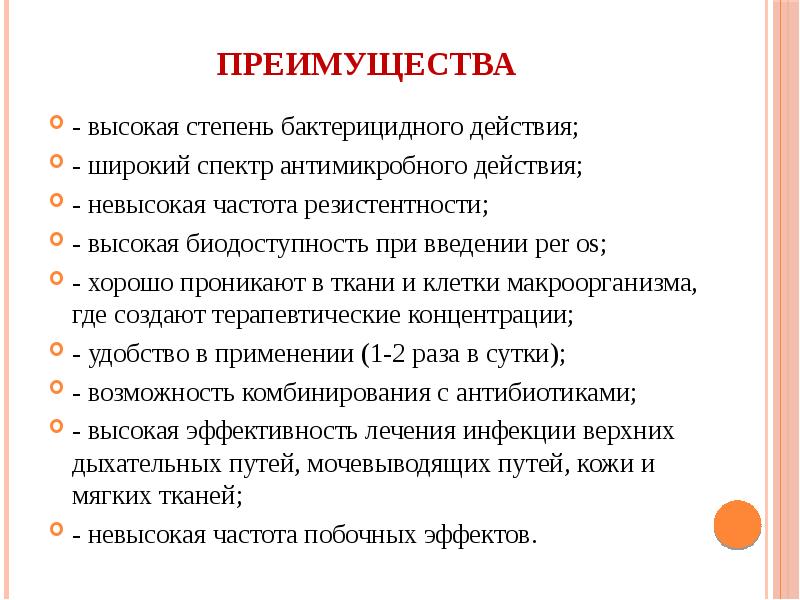 ПРЕИМУЩЕСТВА

- высокая степень бактерицидного действия;

- широкий спектр антимикробного действия;

- невысокая частота резистентности;

- высокая биодоступность при введении per os;

- хорошо проникают в ткани и клетки макроорганизма, где создают терапевтические концентрации;

- удобство в применении (1-2 раза в сутки);

- возможность комбинирования с антибиотиками;

- высокая эффективность лечения инфекции верхних дыхательных путей, мочевыводящих путей, кожи и мягких тканей;

- невысокая частота побочных эффектов.